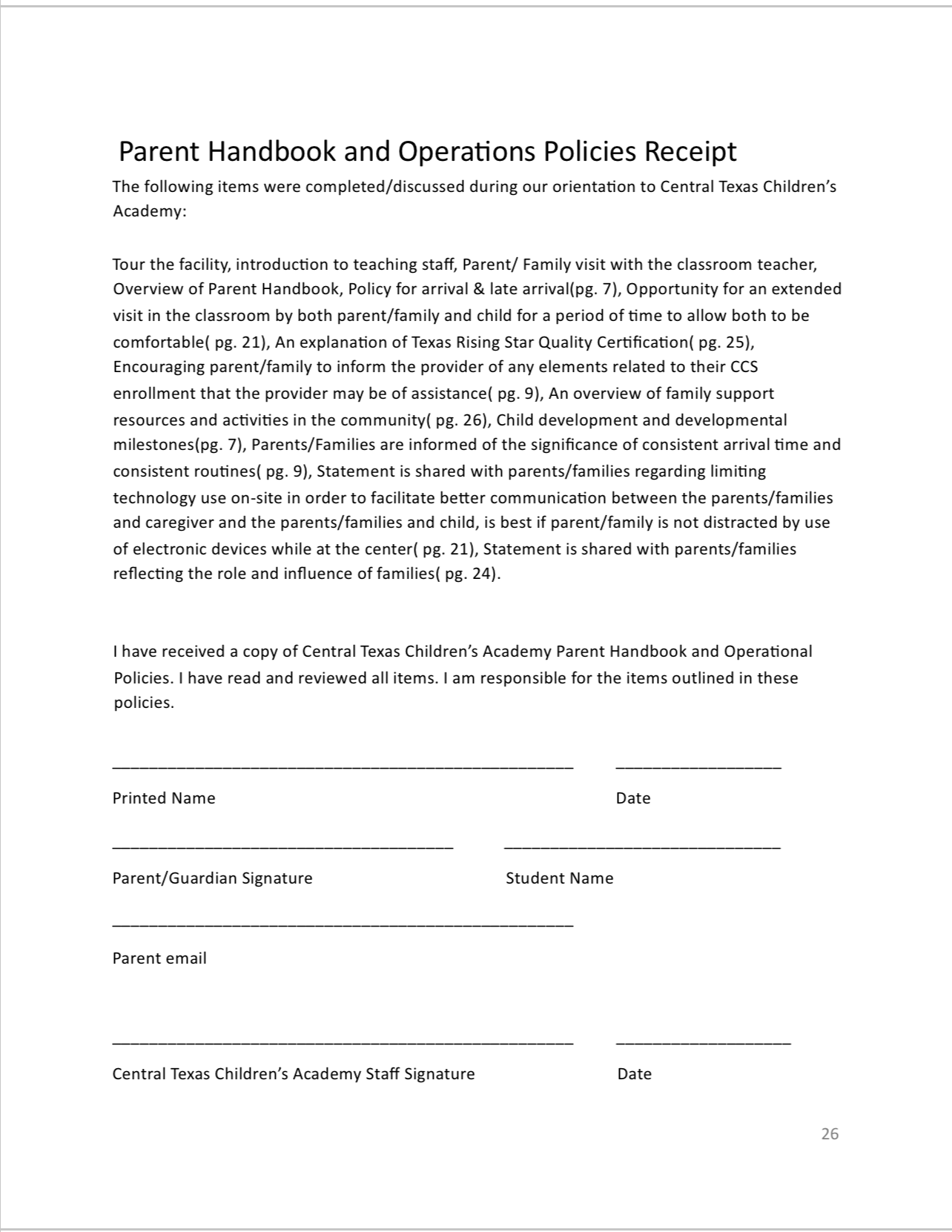 Parent Handbook and Operations Policies Receipt

The following items were completed/discussed during our orientation to Central Texas Children's Academy:

Tour the facility, introduction to teaching staff, Parent/ Family visit with the classroom teacher, Overview of Parent Handbook, Policy for arrival & late arrival(pg. 7), Opportunity for an extended visit in the classroom by both parent/family and child for a period of time to allow both to be comfortable( pg. 21), An explanation of Texas Rising Star Quality Certification( pg. 25), Encouraging parent/family to inform the provider of any elements related to their CCS enrollment that the provider may be of assistance( pg. 9), An overview of family support resources and activities in the community( pg. 26), Child development and developmental milestones(pg. 7), Parents/Families are informed of the significance of consistent arrival time and consistent routines( pg. 9), Statement is shared with parents/families regarding limiting technology use on-site in order to facilitate better communication between the parents/families and caregiver and the parents/families and child, is best if parent/family is not distracted by use of electronic devices while at the center( pg. 21), Statement is shared with parents/families reflecting the role and influence of families( pg. 24).

I have received a copy of Central Texas Children's Academy Parent Handbook and Operational Policies. I have read and reviewed all items. I am responsible for the items outlined in these policies.

Printed Name

Date

Parent/Guardian Signature

Student Name

Parent email

Central Texas Children's Academy Staff Signature

Date

26